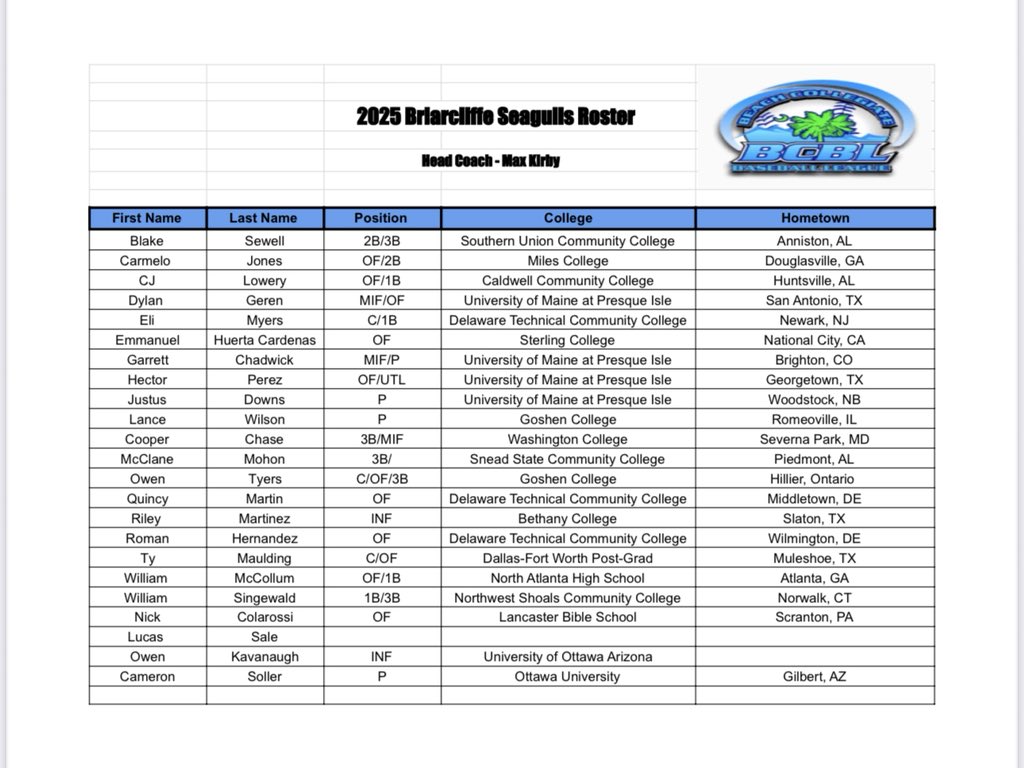 2025 Briarcliffe Seagulls Roster

Head Coach - Max Kirby

BEACH COLLEGIATE
BCBL
BASEBALL LEAGUE

| First Name | Last Name | Position | College | Hometown |
|---|---|---|---|---|
| Blake | Sewell | 2B/3B | Southern Union Community College | Anniston, AL |
| Carmelo | Jones | OF/2B | Miles College | Douglasville, GA |
| CJ | Lowery | OF/1B | Caldwell Community College | Huntsville, AL |
| Dylan | Geren | MIF/OF | University of Maine at Presque Isle | San Antonio, TX |
| Eli | Myers | C/1B | Delaware Technical Community College | Newark, NJ |
| Emmanuel | Huerta Cardenas | OF | Sterling College | National City, CA |
| Garrett | Chadwick | MIF/P | University of Maine at Presque Isle | Brighton, CO |
| Hector | Perez | OF/UTL | University of Maine at Presque Isle | Georgetown, TX |
| Justus | Downs | P | University of Maine at Presque Isle | Woodstock, NB |
| Lance | Wilson | P | Goshen College | Romeoville, IL |
| Cooper | Chase | 3B/MIF | Washington College | Severna Park, MD |
| McClane | Mohon | 3B/ | Snead State Community College | Piedmont, AL |
| Owen | Tyers | C/OF/3B | Goshen College | Hillier, Ontario |
| Quincy | Martin | OF | Delaware Technical Community College | Middletown, DE |
| Riley | Martinez | INF | Bethany College | Slaton, TX |
| Roman | Hernandez | OF | Delaware Technical Community College | Wilmington, DE |
| Ty | Maulding | C/OF | Dallas-Fort Worth Post-Grad | Muleshoe, TX |
| William | McCollum | OF/1B | North Atlanta High School | Atlanta, GA |
| William | Singewald | 1B/3B | Northwest Shoals Community College | Norwalk, CT |
| Nick | Colarossi | OF | Lancaster Bible School | Scranton, PA |
| Lucas | Sale | | | |
| Owen | Kavanaugh | INF | University of Ottawa Arizona | |
| Cameron | Soller | P | Ottawa University | Gilbert, AZ |